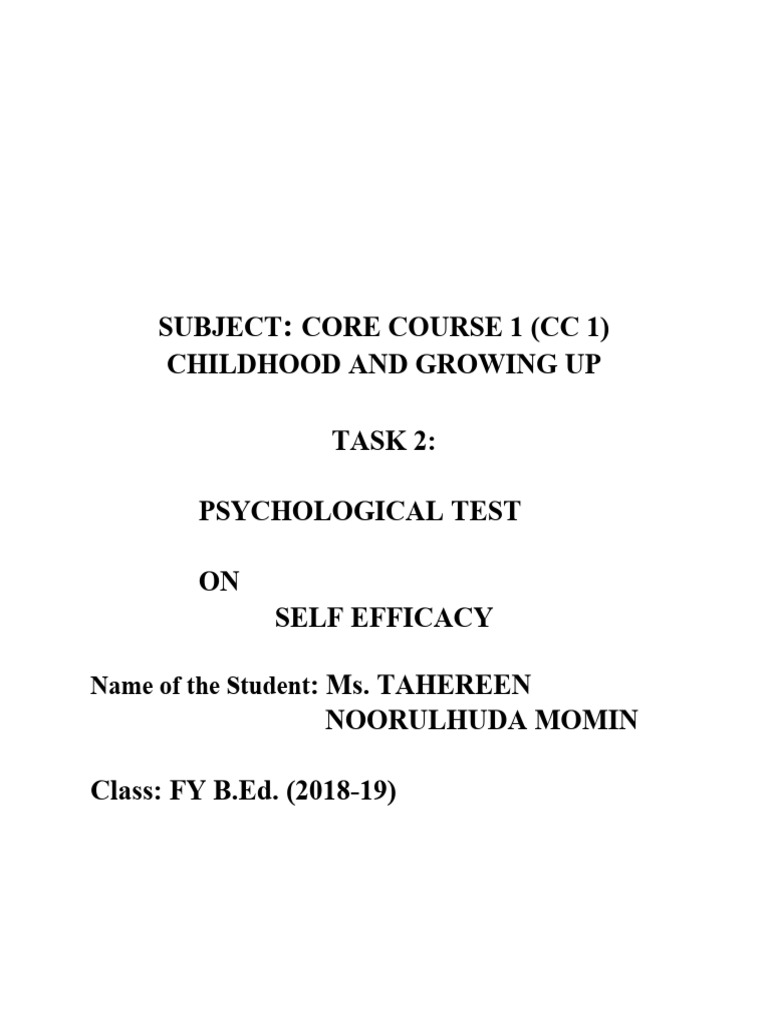 SUBJECT: CORE COURSE 1 (CC 1)
CHILDHOOD AND GROWING UP

TASK 2:

PSYCHOLOGICAL TEST

ON
SELF EFFICACY

Name of the Student: Ms. TAHEREEN NOORULHUDA MOMIN

Class: FY B.Ed. (2018-19)